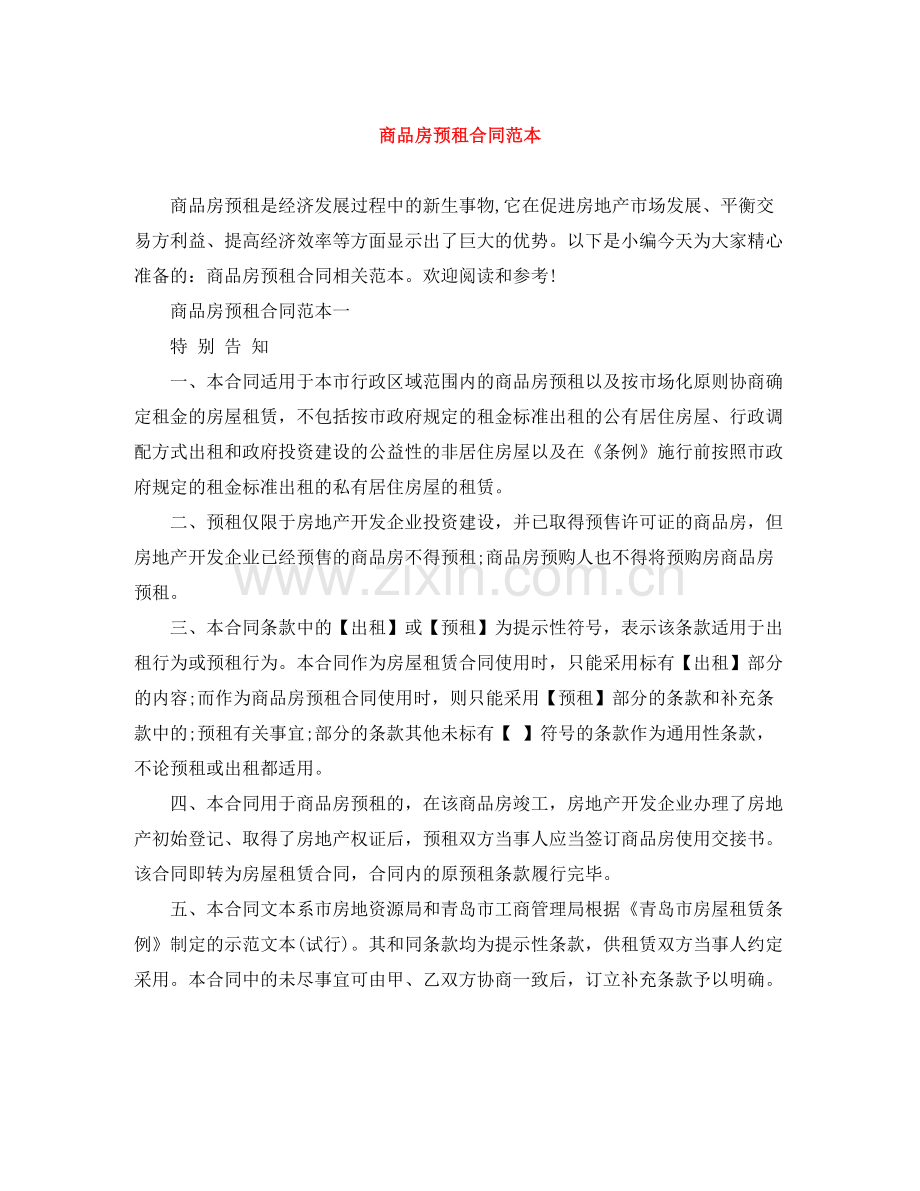 商品房预租合同范本

商品房预租是经济发展过程中的新生事物,它在促进房地产市场发展、平衡交易方利益、提高经济效率等方面显示出了巨大的优势。以下是小编今天为大家精心准备的：商品房预租合同相关范本。欢迎阅读和参考！

商品房预租合同范本一

特 别 告 知

一、本合同适用于本市行政区域范围内的商品房预租以及按市场化原则协商确定租金的房屋租赁，不包括按市政府规定的租金标准出租的公有居住房屋、行政调配方式出租和政府投资建设的公益性的非居住房屋以及在《条例》施行前按照市政府规定的租金标准出租的私有居住房屋的租赁。

二、预租仅限于房地产开发企业投资建设，并已取得预售许可证的商品房，但房地产开发企业已经预售的商品房不得预租;商品房预购人也不得将预购房商品房预租。

三、本合同条款中的【出租】或【预租】为提示性符号，表示该条款适用于出租行为或预租行为。本合同作为房屋租赁合同使用时，只能采用标有【出租】部分的内容;而作为商品房预租合同使用时，则只能采用【预租】部分的条款和补充条款中的;预租有关事宜;部分的条款其他未标有【 】符号的条款作为通用性条款，不论预租或出租都适用。

四、本合同用于商品房预租的，在该商品房竣工，房地产开发企业办理了房地产初始登记、取得了房地产权证后，预租双方当事人应当签订商品房使用交接书。该合同即转为房屋租赁合同，合同内的原预租条款履行完毕。

五、本合同文本系市房地资源局和青岛市工商管理局根据《青岛市房屋租赁条例》制定的示范文本(试行)。其和同条款均为提示性条款，供租赁双方当事人约定采用。本合同中的未尽事宜可由甲、乙双方协商一致后，订立补充条款予以明确。

www.zixin.com.cn